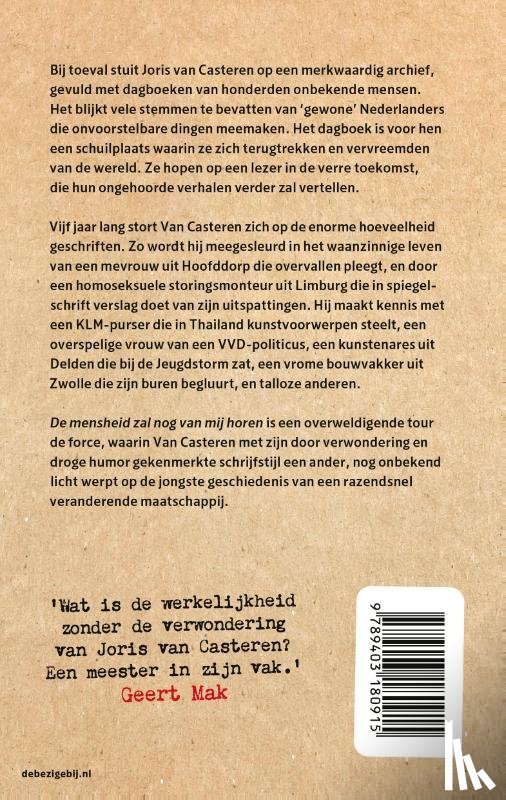 Bij toeval stuit Joris van Casteren op een merkwaardig archief, gevuld met dagboeken van honderden onbekende mensen. Het blijkt vele stemmen te bevatten van 'gewone' Nederlanders die onvoorstelbare dingen meemaken. Het dagboek is voor hen een schuilplaats waarin ze zich terugtrekken en vervreemden van de wereld. Ze hopen op een lezer in de verre toekomst, die hun ongehoorde verhalen verder zal vertellen.

Vijf jaar lang stort Van Casteren zich op de enorme hoeveelheid geschriften. Zo wordt hij meegesleurd in het waanzinnige leven van een mevrouw uit Hoofddorp die overvallen pleegt, en door een homoseksuele storingsmonteur uit Limburg die in spiegelschrift verslag doet van zijn uitspattingen. Hij maakt kennis met een KLM-purser die in Thailand kunstvoorwerpen steelt, een overspelige vrouw van een VVD-politicus, een kunstenares uit Delden die bij de Jeugdstorm zat, een vrome bouwvakker uit Zwolle die zijn buren begluurt, en talloze anderen.

De mensheid zal nog van mij horen is een overweldigende tour de force, waarin Van Casteren met zijn door verwondering en droge humor gekenmerkte schrijfstijl een ander, nog onbekend licht werpt op de jongste geschiedenis van een razendsnel veranderende maatschappij.

'Wat is de werkelijkheid zonder de verwondering van Joris van Casteren? Een meester in zijn vak.'
Geert Mak

9 789403 180915

debezigebij.nl